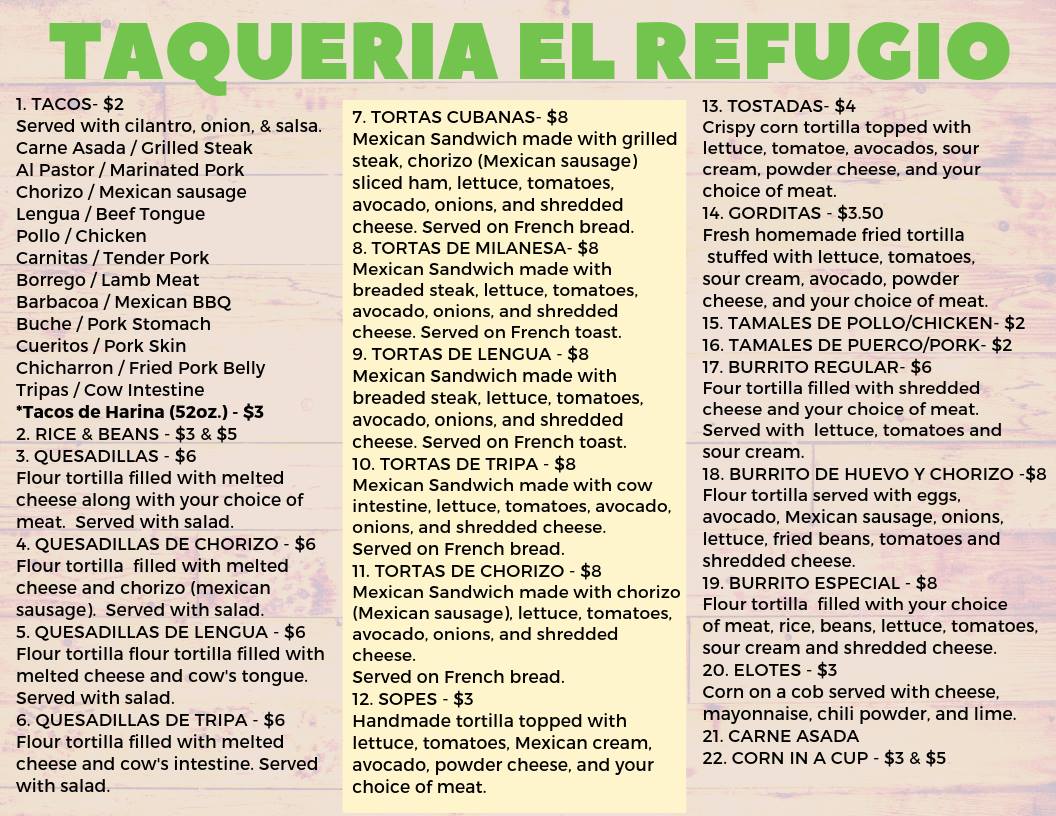 TAQUERIA EL REFUGIO

1. TACOS- $2
Served with cilantro, onion, & salsa.
Carne Asada / Grilled Steak
Al Pastor / Marinated Pork
Chorizo / Mexican sausage
Lengua / Beef Tongue
Pollo / Chicken
Carnitas / Tender Pork
Borrego / Lamb Meat
Barbacoa / Mexican BBQ
Buche / Pork Stomach
Cueritos / Pork Skin
Chicharron / Fried Pork Belly
Tripas / Cow Intestine
*Tacos de Harina (52oz.) - $3
2. RICE & BEANS - $3 & $5
3. QUESADILLAS - $6
Flour tortilla filled with melted cheese along with your choice of meat. Served with salad.
4. QUESADILLAS DE CHORIZO - $6
Flour tortilla filled with melted cheese and chorizo (mexican sausage). Served with salad.
5. QUESADILLAS DE LENGUA - $6
Flour tortilla flour tortilla filled with melted cheese and cow's tongue. Served with salad.
6. QUESADILLAS DE TRIPA - $6
Flour tortilla filled with melted cheese and cow's intestine. Served with salad.

7. TORTAS CUBANAS- $8
Mexican Sandwich made with grilled steak, chorizo (Mexican sausage) sliced ham, lettuce, tomatoes, avocado, onions, and shredded cheese. Served on French bread.
8. TORTAS DE MILANESA- $8
Mexican Sandwich made with breaded steak, lettuce, tomatoes, avocado, onions, and shredded cheese. Served on French toast.
9. TORTAS DE LENGUA - $8
Mexican Sandwich made with breaded steak, lettuce, tomatoes, avocado, onions, and shredded cheese. Served on French toast.
10. TORTAS DE TRIPA - $8
Mexican Sandwich made with cow intestine, lettuce, tomatoes, avocado, onions, and shredded cheese. Served on French bread.
11. TORTAS DE CHORIZO - $8
Mexican Sandwich made with chorizo (Mexican sausage), lettuce, tomatoes, avocado, onions, and shredded cheese.
Served on French bread.
12. SOPES - $3
Handmade tortilla topped with lettuce, tomatoes, Mexican cream, avocado, powder cheese, and your choice of meat.

13. TOSTADAS- $4
Crispy corn tortilla topped with lettuce, tomatoe, avocados, sour cream, powder cheese, and your choice of meat.
14. GORDITAS - $3.50
Fresh homemade fried tortilla stuffed with lettuce, tomatoes, sour cream, avocado, powder cheese, and your choice of meat.
15. TAMALES DE POLLO/CHICKEN- $2
16. TAMALES DE PUERCO/PORK- $2
17. BURRITO REGULAR- $6
Four tortilla filled with shredded cheese and your choice of meat. Served with lettuce, tomatoes and sour cream.
18. BURRITO DE HUEVO Y CHORIZO -$8
Flour tortilla served with eggs, avocado, Mexican sausage, onions, lettuce, fried beans, tomatoes and shredded cheese.
19. BURRITO ESPECIAL - $8
Flour tortilla filled with your choice of meat, rice, beans, lettuce, tomatoes, sour cream and shredded cheese.
20. ELOTES - $3
Corn on a cob served with cheese, mayonnaise, chili powder, and lime.
21. CARNE ASADA
22. CORN IN A CUP - $3 & $5